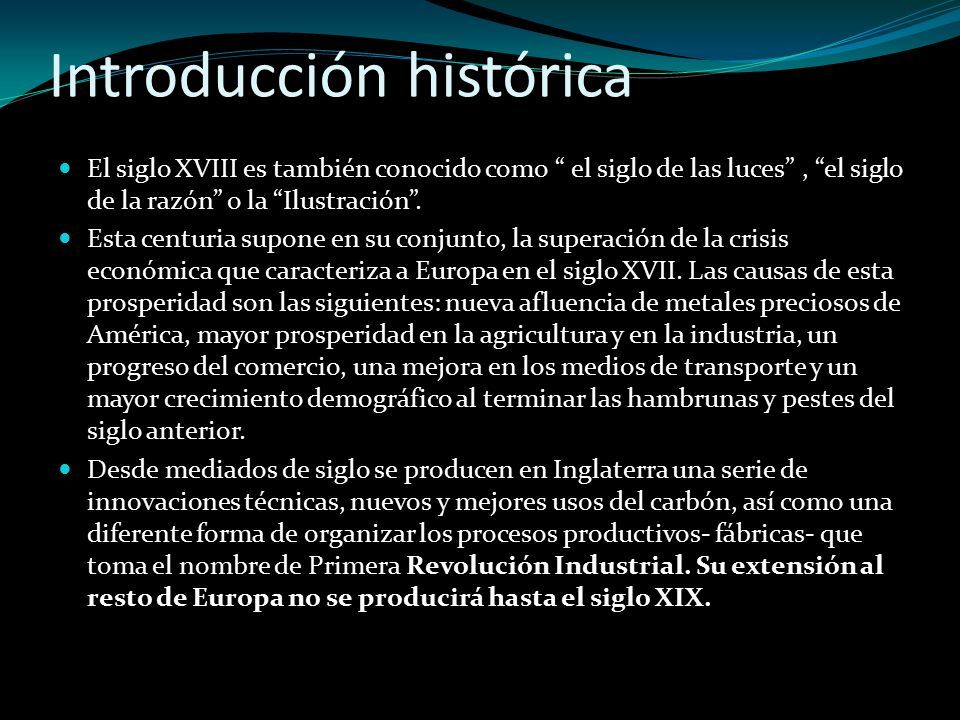 Introducción histórica

El siglo XVIII es también conocido como “ el siglo de las luces” , “el siglo de la razón” o la “Ilustración”.

Esta centuria supone en su conjunto, la superación de la crisis económica que caracteriza a Europa en el siglo XVII. Las causas de esta prosperidad son las siguientes: nueva afluencia de metales preciosos de América, mayor prosperidad en la agricultura y en la industria, un progreso del comercio, una mejora en los medios de transporte y un mayor crecimiento demográfico al terminar las hambrunas y pestes del siglo anterior.

Desde mediados de siglo se producen en Inglaterra una serie de innovaciones técnicas, nuevos y mejores usos del carbón, así como una diferente forma de organizar los procesos productivos- fábricas- que toma el nombre de Primera Revolución Industrial. Su extensión al resto de Europa no se producirá hasta el siglo XIX.